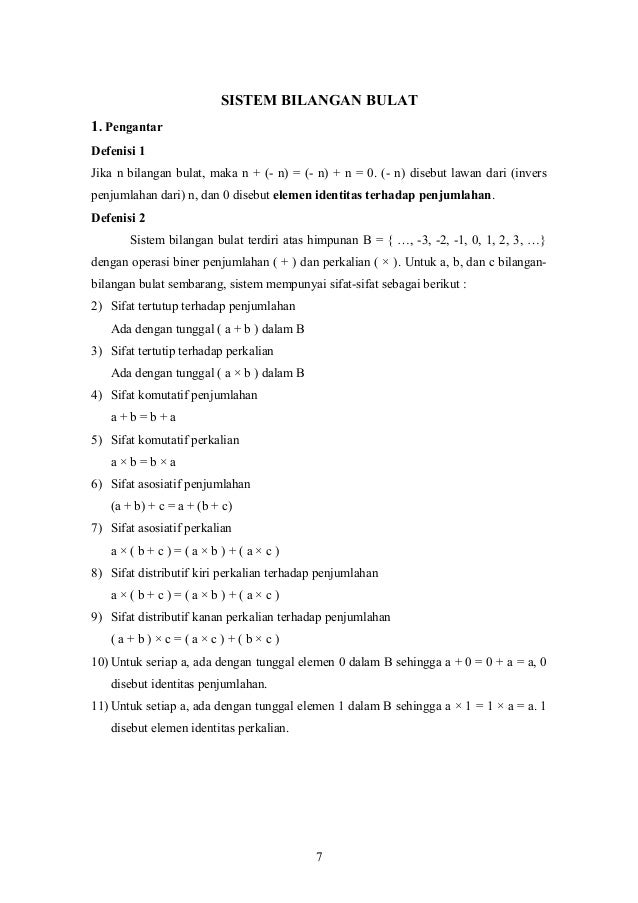 SISTEM BILANGAN BULAT

1. Pengantar

Defenisi 1

Jika n bilangan bulat, maka n + (- n) = (- n) + n = 0. (- n) disebut lawan dari (invers penjumlahan dari) n, dan 0 disebut elemen identitas terhadap penjumlahan.

Defenisi 2

Sistem bilangan bulat terdiri atas himpunan B = { …, -3, -2, -1, 0, 1, 2, 3, …} dengan operasi biner penjumlahan ( + ) dan perkalian ( × ). Untuk a, b, dan c bilangan-bilangan bulat sembarang, sistem mempunyai sifat-sifat sebagai berikut :

2) Sifat tertutup terhadap penjumlahan
Ada dengan tunggal ( a + b ) dalam B

3) Sifat tertutip terhadap perkalian
Ada dengan tunggal ( a × b ) dalam B

4) Sifat komutatif penjumlahan
a + b = b + a

5) Sifat komutatif perkalian
a × b = b × a

6) Sifat asosiatif penjumlahan
(a + b) + c = a + (b + c)

7) Sifat asosiatif perkalian
a × ( b + c ) = ( a × b ) + ( a × c )

8) Sifat distributif kiri perkalian terhadap penjumlahan
a × ( b + c ) = ( a × b ) + ( a × c )

9) Sifat distributif kanan perkalian terhadap penjumlahan
( a + b ) × c = ( a × c ) + ( b × c )

10) Untuk seriap a, ada dengan tunggal elemen 0 dalam B sehingga a + 0 = 0 + a = a, 0 disebut identitas penjumlahan.

11) Untuk setiap a, ada dengan tunggal elemen 1 dalam B sehingga a × 1 = 1 × a = a. 1 disebut elemen identitas perkalian.

7